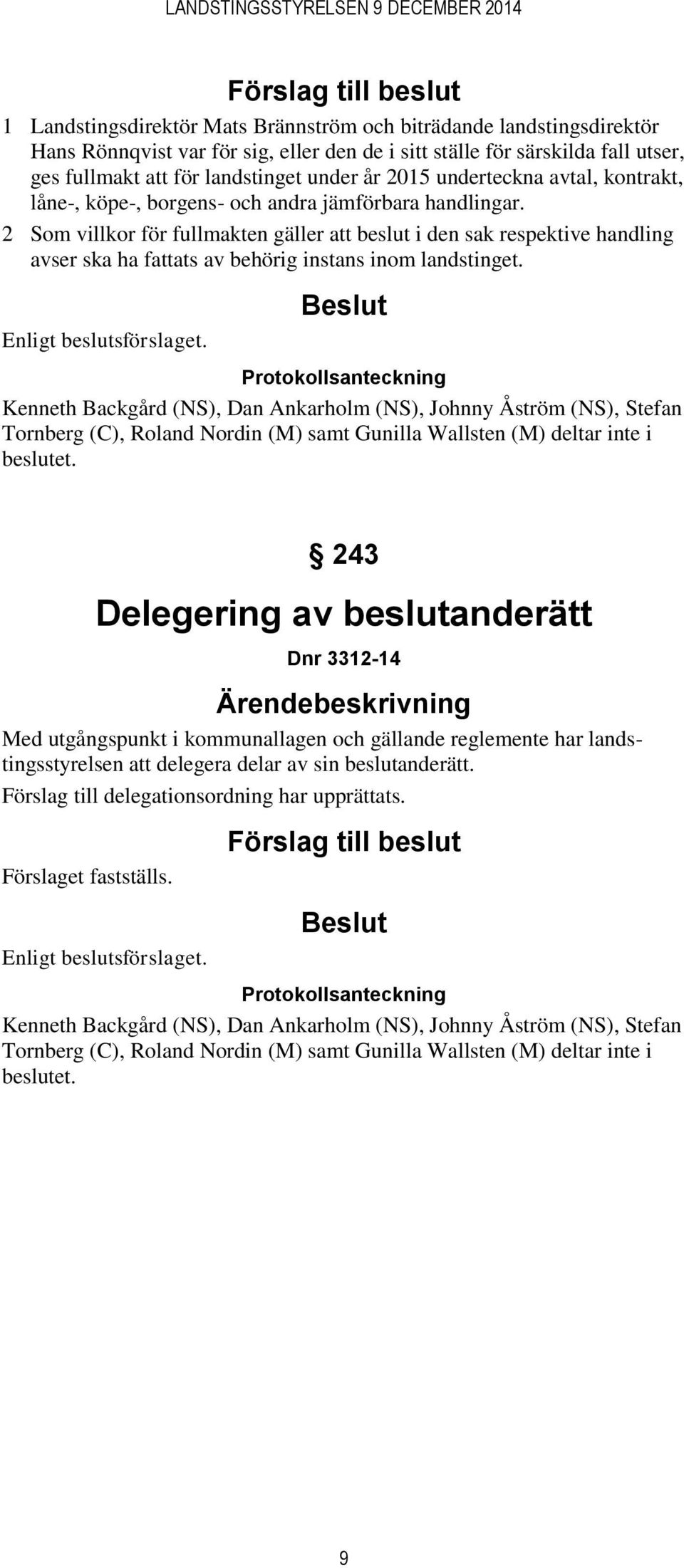 LANDSTINGSSTYRELSEN 9 DECEMBER 2014

Förslag till beslut

1 Landstingsdirektör Mats Brännström och biträdande landstingsdirektör Hans Rönnqvist var för sig, eller den de i sitt ställe för särskilda fall utser, ges fullmakt att för landstinget under år 2015 underteckna avtal, kontrakt, låne-, köpe-, borgens- och andra jämförbara handlingar.

2 Som villkor för fullmakten gäller att beslut i den sak respektive handling avser ska ha fattats av behörig instans inom landstinget.

Beslut

Enligt beslutsförslaget.

Protokollsanteckning

Kenneth Backgård (NS), Dan Ankarholm (NS), Johnny Åström (NS), Stefan Tornberg (C), Roland Nordin (M) samt Gunilla Wallsten (M) deltar inte i beslutet.

§ 243

Delegering av beslutanderätt

Dnr 3312-14

Ärendebeskrivning

Med utgångspunkt i kommunallagen och gällande reglemente har landstingsstyrelsen att delegera delar av sin beslutanderätt.

Förslag till delegationsordning har upprättats.

Förslag till beslut

Förslaget fastställs.

Beslut

Enligt beslutsförslaget.

Protokollsanteckning

Kenneth Backgård (NS), Dan Ankarholm (NS), Johnny Åström (NS), Stefan Tornberg (C), Roland Nordin (M) samt Gunilla Wallsten (M) deltar inte i beslutet.

9